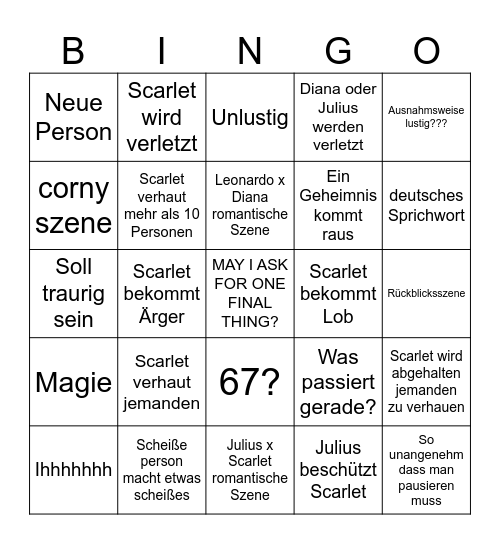 | B | I | N | G | O |
|---|---|---|---|---|
| Neue Person | Scarlet wird verletzt | Unlustig | Diana oder Julius werden verletzt | Ausnahmsweise lustig??? |
| corny szene | Scarlet verhaut mehr als 10 Personen | Leonardo x Diana romantische Szene | Ein Geheimnis kommt raus | deutsches Sprichwort |
| Soll traurig sein | Scarlet bekommt Ärger | MAY I ASK FOR ONE FINAL THING? | Scarlet bekommt Lob | Rückblicksszene |
| Magie | Scarlet verhaut jemanden | 67? | Was passiert gerade? | Scarlet wird abgehalten jemanden zu verhauen |
| Ihhhhhhh | Scheiße person macht etwas scheißes | Julius x Scarlet romantische Szene | Julius beschützt Scarlet | So unangenehm dass man pausieren muss |